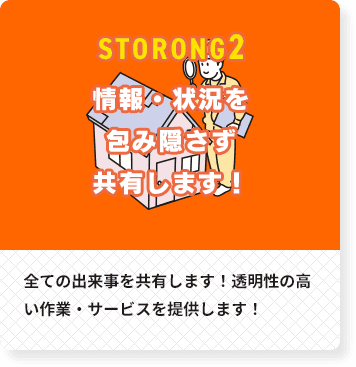 STORONG2

情報・状況を
包み隠さず
共有します！

全ての出来事を共有します！透明性の高い作業・サービスを提供します！